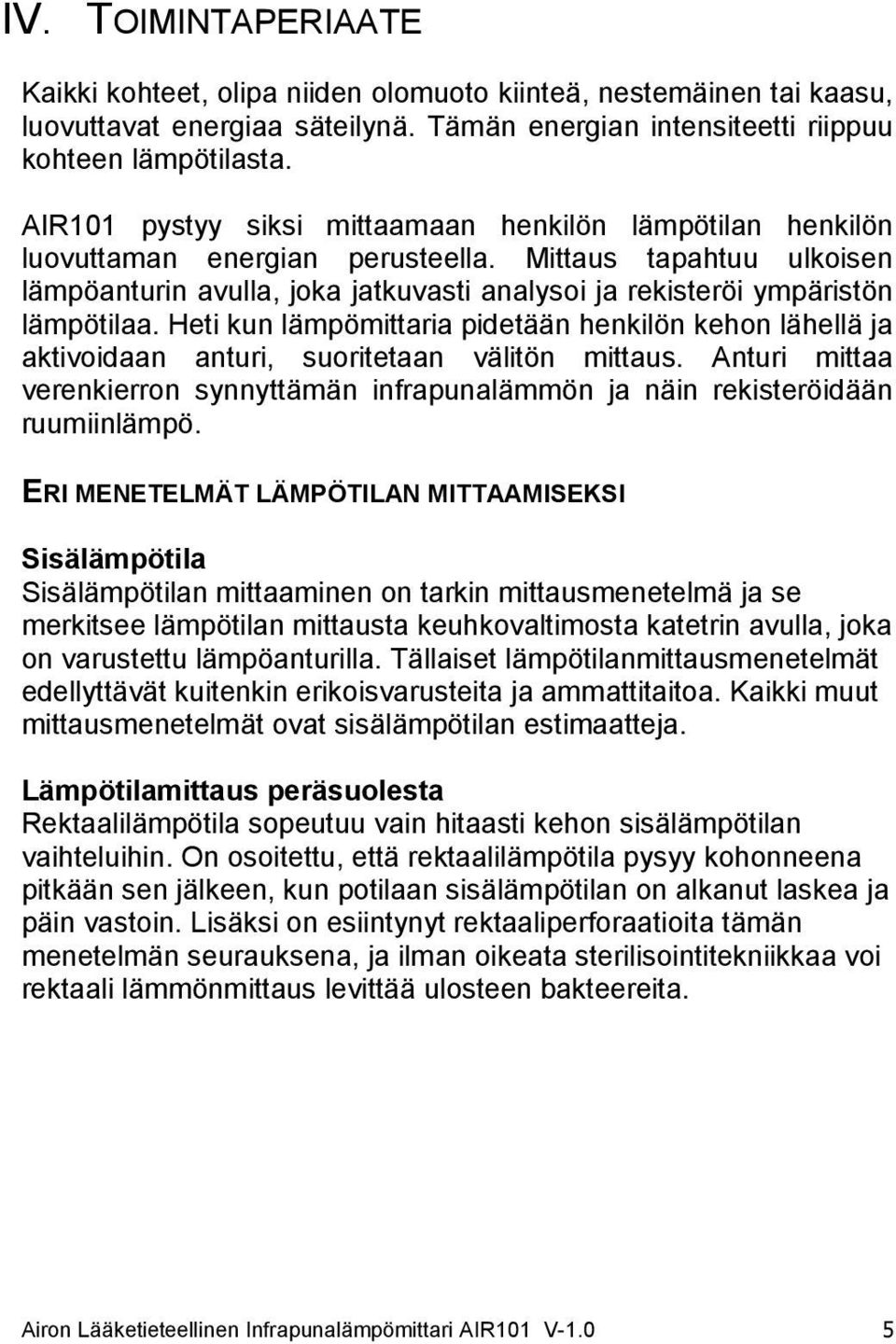 IV. TOIMINTAPERIAATE

Kaikki kohteet, olipa niiden olomuoto kiinteä, nestemäinen tai kaasu, luovuttavat energiaa säteilynä. Tämän energian intensiteetti riippuu kohteen lämpötilasta.

AIR101 pystyy siksi mittaamaan henkilön lämpötilan henkilön luovuttaman energian perusteella. Mittaus tapahtuu ulkoisen lämpöanturin avulla, joka jatkuvasti analysoi ja rekisteröi ympäristön lämpötilaa. Heti kun lämpömittaria pidetään henkilön kehon lähellä ja aktivoidaan anturi, suoritetaan välitön mittaus. Anturi mittaa verenkierron synnyttämän infrapunalämmön ja näin rekisteröidään ruumiinlämpö.

ERI MENETELMÄT LÄMPÖTILAN MITTAAMISEKSI

Sisälämpötila
Sisälämpötilan mittaaminen on tarkin mittausmenetelmä ja se merkitsee lämpötilan mittausta keuhkovaltimosta katetrin avulla, joka on varustettu lämpöanturilla. Tällaiset lämpötilanmittausmenetelmät edellyttävät kuitenkin erikoisvarusteita ja ammattitaitoa. Kaikki muut mittausmenetelmät ovat sisälämpötilan estimaatteja.

Lämpötilamittaus peräsuolesta
Rektaalilämpötila sopeutuu vain hitaasti kehon sisälämpötilan vaihteluihin. On osoitettu, että rektaalilämpötila pysyy kohonneena pitkään sen jälkeen, kun potilaan sisälämpötilan on alkanut laskea ja päin vastoin. Lisäksi on esiintynyt rektaaliperforaatioita tämän menetelmän seurauksena, ja ilman oikeata sterilisointitekniikkaa voi rektaali lämmönmittaus levittää ulosteen bakteereita.

Airon Lääketieteellinen Infrapunalämpömittari AIR101 V-1.0 5